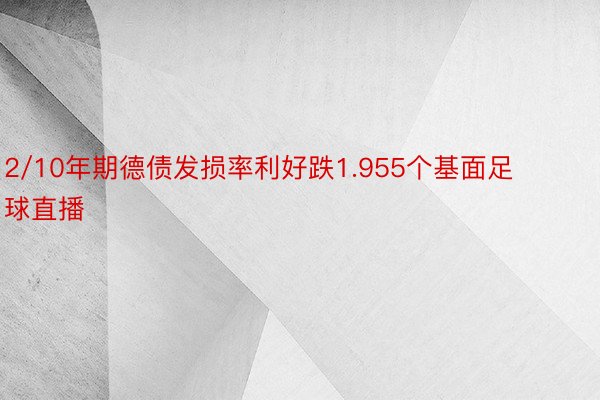 2/10年期德债发损率利好跌1.955个基面足球直播